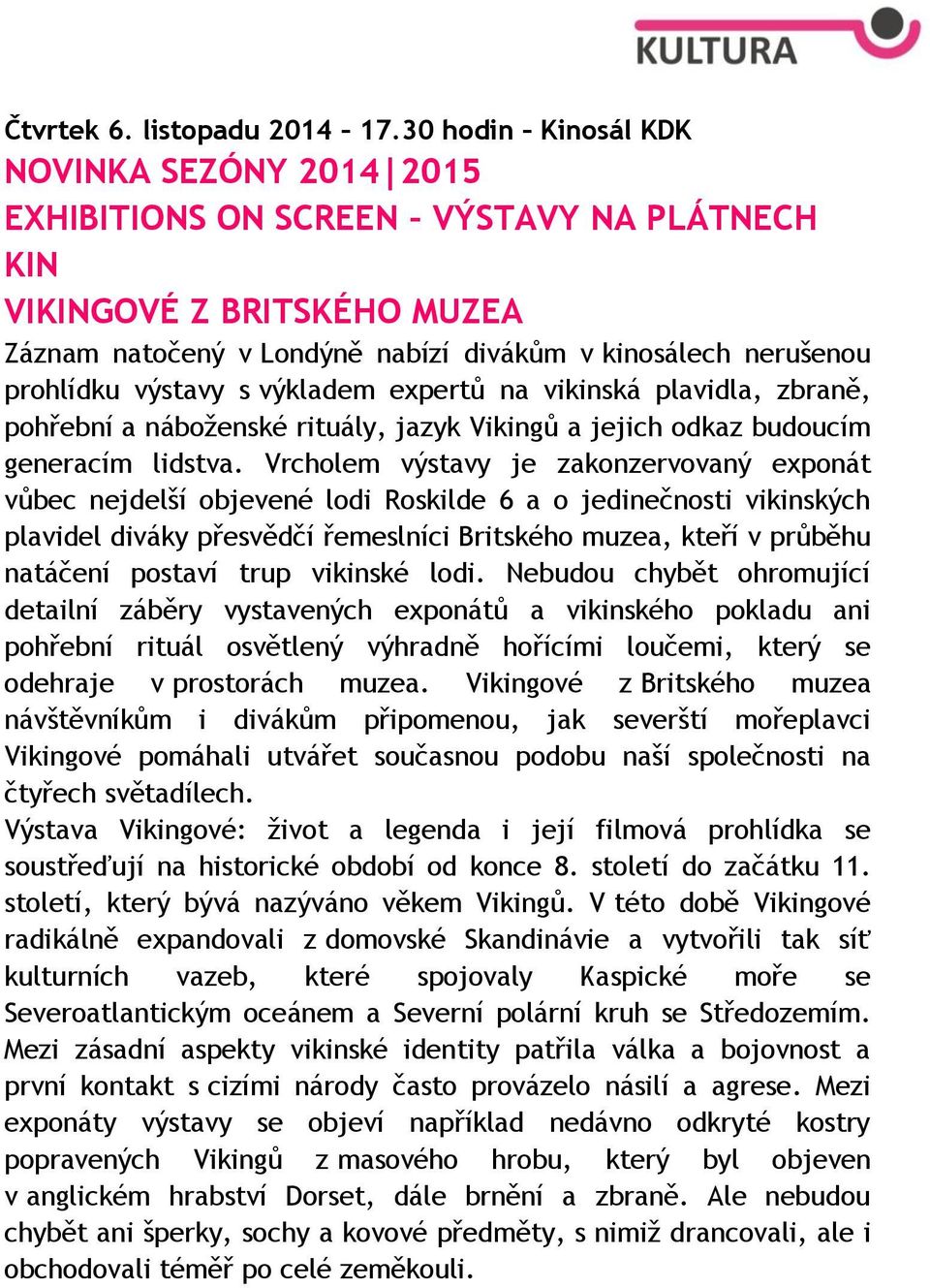 KULTURA

Čtvrtek 6. listopadu 2014 – 17.30 hodin – Kinosál KDK
NOVINKA SEZÓNY 2014|2015
EXHIBITIONS ON SCREEN – VÝSTAVY NA PLÁTNECH KIN
VIKINGOVÉ Z BRITSKÉHO MUZEA
Záznam natočený v Londýně nabízí divákům v kinosálech nerušenou prohlídku výstavy s výkladem expertů na vikinská plavidla, zbraně, pohřební a náboženské rituály, jazyk Vikingů a jejich odkaz budoucím generacím lidstva. Vrcholem výstavy je zakonzervovaný exponát vůbec nejdelší objevené lodi Roskilde 6 a o jedinečnosti vikinských plavidel diváky přesvědčí řemeslníci Britského muzea, kteří v průběhu natáčení postaví trup vikinské lodi. Nebudou chybět ohromující detailní záběry vystavených exponátů a vikinského pokladu ani pohřební rituál osvětlený výhradně hořícími loučemi, který se odehraje v prostorách muzea. Vikingové z Britského muzea návštěvníkům i divákům připomenou, jak severští mořeplavci Vikingové pomáhali utvářet současnou podobu naší společnosti na čtyřech světadílech.
Výstava Vikingové: život a legenda i její filmová prohlídka se soustřeďují na historické období od konce 8. století do začátku 11. století, který bývá nazýváno věkem Vikingů. V této době Vikingové radikálně expandovali z domovské Skandinávie a vytvořili tak síť kulturních vazeb, které spojovaly Kaspické moře se Severoatlantickým oceánem a Severní polární kruh se Středozemím. Mezi zásadní aspekty vikinské identity patřila válka a bojovnost a první kontakt s cizími národy často provázelo násilí a agrese. Mezi exponáty výstavy se objeví například nedávno odkryté kostry popravených Vikingů z masového hrobu, který byl objeven v anglickém hrabství Dorset, dále brnění a zbraně. Ale nebudou chybět ani šperky, sochy a kovové předměty, s nimiž drancovali, ale i obchodovali téměř po celé zeměkouli.